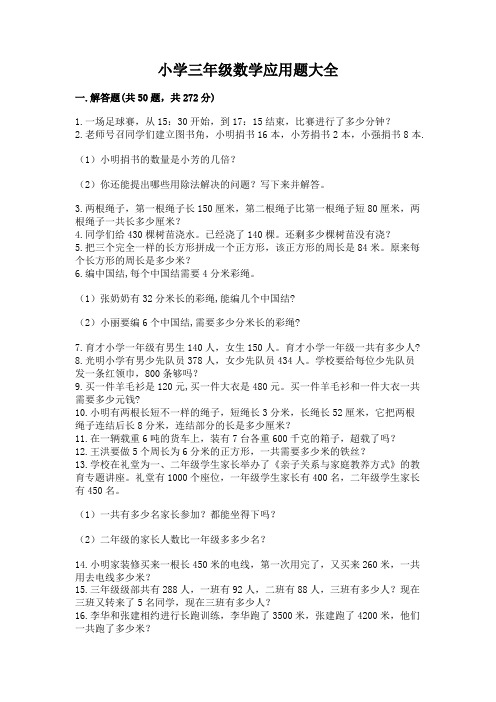 小学三年级数学应用题大全

一.解答题(共50题，共272分)

1.一场足球赛，从15：30开始，到17：15结束，比赛进行了多少分钟？
2.老师号召同学们建立图书角，小明捐书16本，小芳捐书2本，小强捐书8本.

（1）小明捐书的数量是小芳的几倍？

（2）你还能提出哪些用除法解决的问题？写下来并解答。

3.两根绳子，第一根绳子长150厘米，第二根绳子比第一根绳子短80厘米，两根绳子一共长多少厘米？
4.同学们给430棵树苗浇水。已经浇了140棵。还剩多少棵树苗没有浇？
5.把三个完全一样的长方形拼成一个正方形，该正方形的周长是84米。原来每个长方形的周长是多少米？
6.编中国结，每个中国结需要4分米彩绳。

（1）张奶奶有32分米长的彩绳,能编几个中国结?

（2）小丽要编6个中国结,需要多少分米长的彩绳?

7.育才小学一年级有男生140人，女生150人。育才小学一年级一共有多少人？
8.光明小学有男少先队员378人，女少先队员434人。学校要给每位少先队员发一条红领巾，800条够吗？
9.买一件羊毛衫是120元,买一件大衣是480元。买一件羊毛衫和一件大衣一共需要多少元钱?
10.小明有两根长短不一样的绳子，短绳长3分米，长绳长52厘米，它把两根绳子连结后长8分米，连结部分的长是多少厘米？
11.在一辆载重6吨的货车上，装有7台各重600千克的箱子，超载了吗？
12.王洪要做5个周长为6分米的正方形，一共需要多少米的铁丝？
13.学校在礼堂为一、二年级学生家长举办了《亲子关系与家庭教养方式》的教育专题讲座。礼堂有1000个座位，一年级学生家长有400名，二年级学生家长有450名。

（1）一共有多少名家长参加？都能坐得下吗？

（2）二年级的家长人数比一年级多多少名？

14.小明家装修买来一根长450米的电线，第一次用完了，又买来260米，一共用去电线多少米？
15.三年级级部共有288人，一班有92人，二班有88人，三班有多少人？现在三班又转来了5名同学，现在三班有多少人？
16.李华和张建相约进行长跑训练，李华跑了3500米，张建跑了4200米，他们一共跑了多少米？